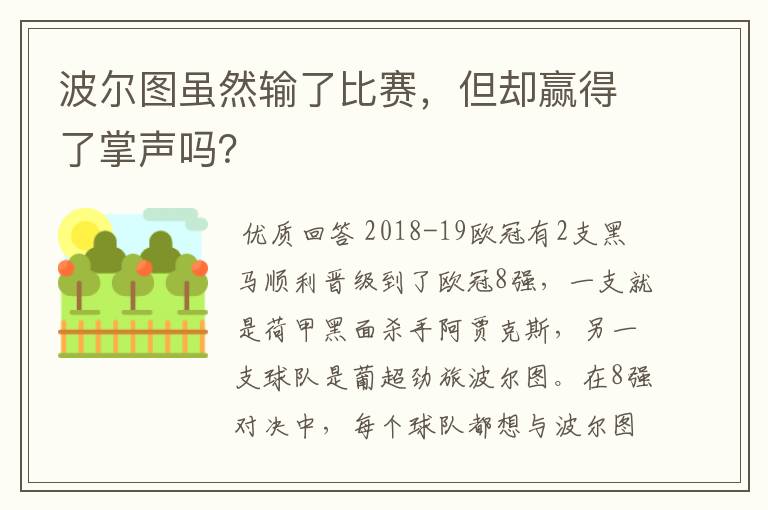 波尔图虽然输了比赛，但却赢得了掌声吗?

优质回答 2018-19欧冠有2支黑马顺利晋级到了欧冠8强，一支就是荷甲黑面杀手阿贾克斯，另一支球队是葡超劲旅波尔图。在8强对决中，每个球队都想与波尔图